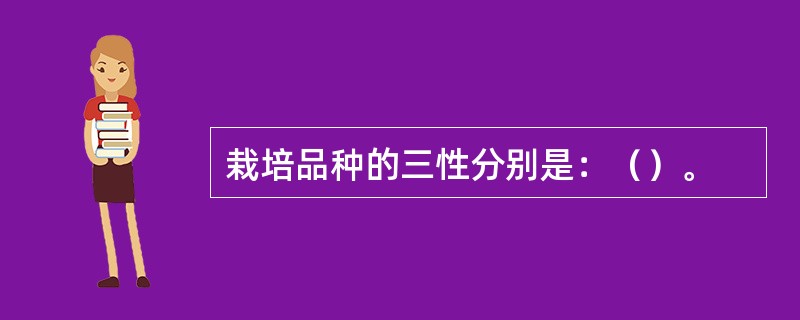 栽培品种的三性分别是：（）。